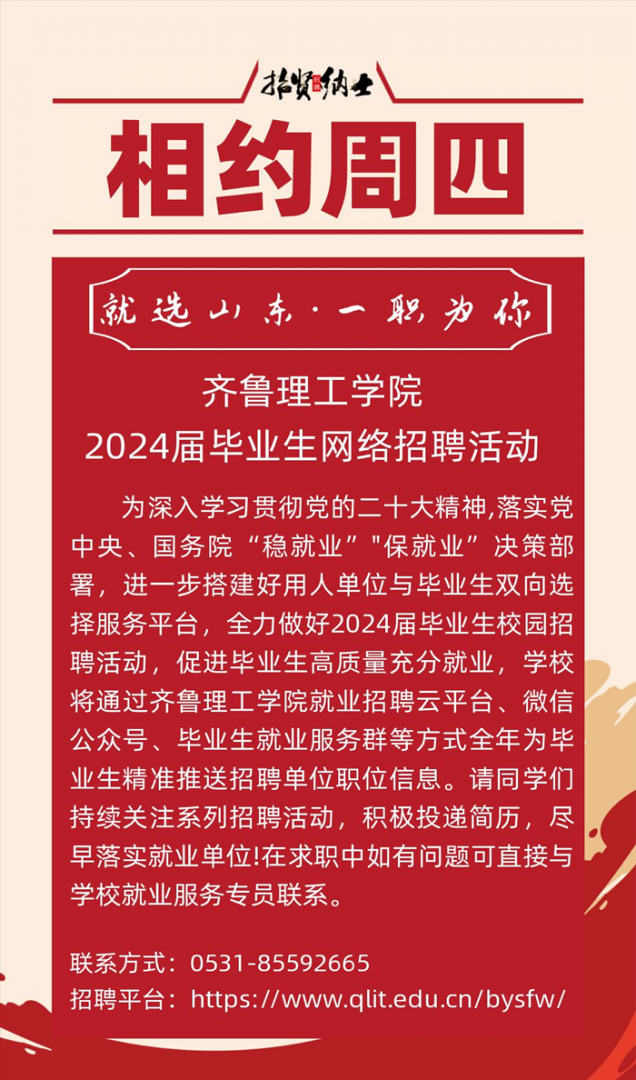 招贤纳士

相约周四

就选山东·一职为你

齐鲁理工学院
2024届毕业生网络招聘活动

为深入学习贯彻党的二十大精神,落实党中央、国务院“稳就业”"保就业”决策部署，进一步搭建好用人单位与毕业生双向选择服务平台，全力做好2024届毕业生校园招聘活动，促进毕业生高质量充分就业，学校将通过齐鲁理工学院就业招聘云平台、微信公众号、毕业生就业服务群等方式全年为毕业生精准推送招聘单位职位信息。请同学们持续关注系列招聘活动，积极投递简历，尽早落实就业单位!在求职中如有问题可直接与学校就业服务专员联系。

联系方式：0531-85592665
招聘平台：https://www.qlit.edu.cn/bysfw/